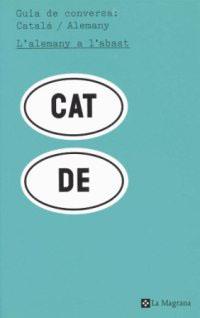 Guia de conversa:
Català / Alemany

L'alemany a l'abast

CAT

DE

La Magrana